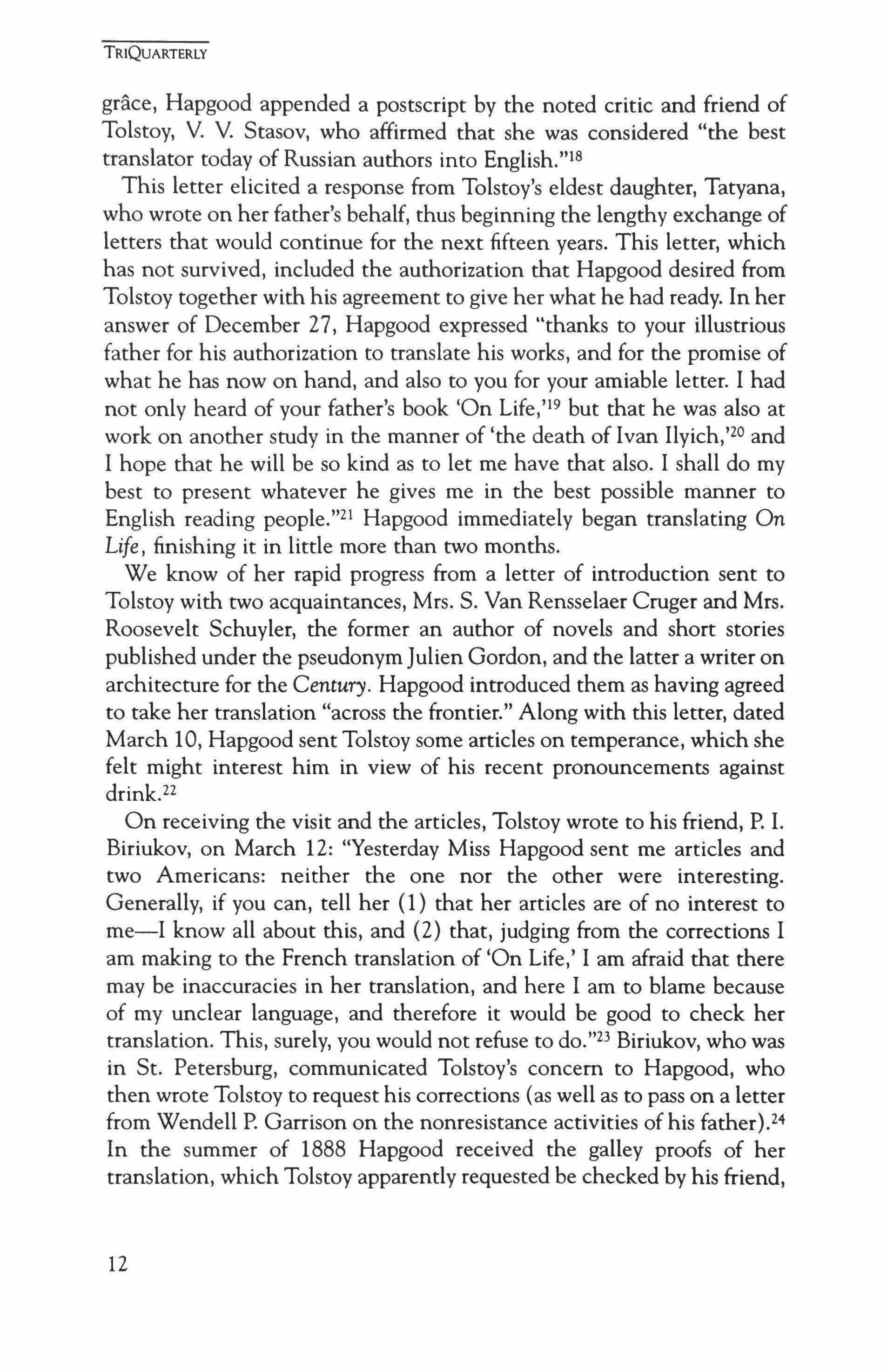 TRIQUARTERLY

grâce, Hapgood appended a postscript by the noted critic and friend of Tolstoy, V. V. Stasov, who affirmed that she was considered "the best translator today of Russian authors into English."$^{18}$

This letter elicited a response from Tolstoy's eldest daughter, Tatyana, who wrote on her father's behalf, thus beginning the lengthy exchange of letters that would continue for the next fifteen years. This letter, which has not survived, included the authorization that Hapgood desired from Tolstoy together with his agreement to give her what he had ready. In her answer of December 27, Hapgood expressed "thanks to your illustrious father for his authorization to translate his works, and for the promise of what he has now on hand, and also to you for your amiable letter. I had not only heard of your father's book 'On Life,'$^{19}$ but that he was also at work on another study in the manner of 'the death of Ivan Ilyich,'$^{20}$ and I hope that he will be so kind as to let me have that also. I shall do my best to present whatever he gives me in the best possible manner to English reading people."$^{21}$ Hapgood immediately began translating On Life, finishing it in little more than two months.

We know of her rapid progress from a letter of introduction sent to Tolstoy with two acquaintances, Mrs. S. Van Rensselaer Cruger and Mrs. Roosevelt Schuyler, the former an author of novels and short stories published under the pseudonym Julien Gordon, and the latter a writer on architecture for the Century. Hapgood introduced them as having agreed to take her translation "across the frontier." Along with this letter, dated March 10, Hapgood sent Tolstoy some articles on temperance, which she felt might interest him in view of his recent pronouncements against drink.$^{22}$

On receiving the visit and the articles, Tolstoy wrote to his friend, P. I. Biriukov, on March 12: "Yesterday Miss Hapgood sent me articles and two Americans: neither the one nor the other were interesting. Generally, if you can, tell her (1) that her articles are of no interest to me—I know all about this, and (2) that, judging from the corrections I am making to the French translation of 'On Life,' I am afraid that there may be inaccuracies in her translation, and here I am to blame because of my unclear language, and therefore it would be good to check her translation. This, surely, you would not refuse to do."$^{23}$ Biriukov, who was in St. Petersburg, communicated Tolstoy's concern to Hapgood, who then wrote Tolstoy to request his corrections (as well as to pass on a letter from Wendell P. Garrison on the nonresistance activities of his father).$^{24}$ In the summer of 1888 Hapgood received the galley proofs of her translation, which Tolstoy apparently requested be checked by his friend,

12